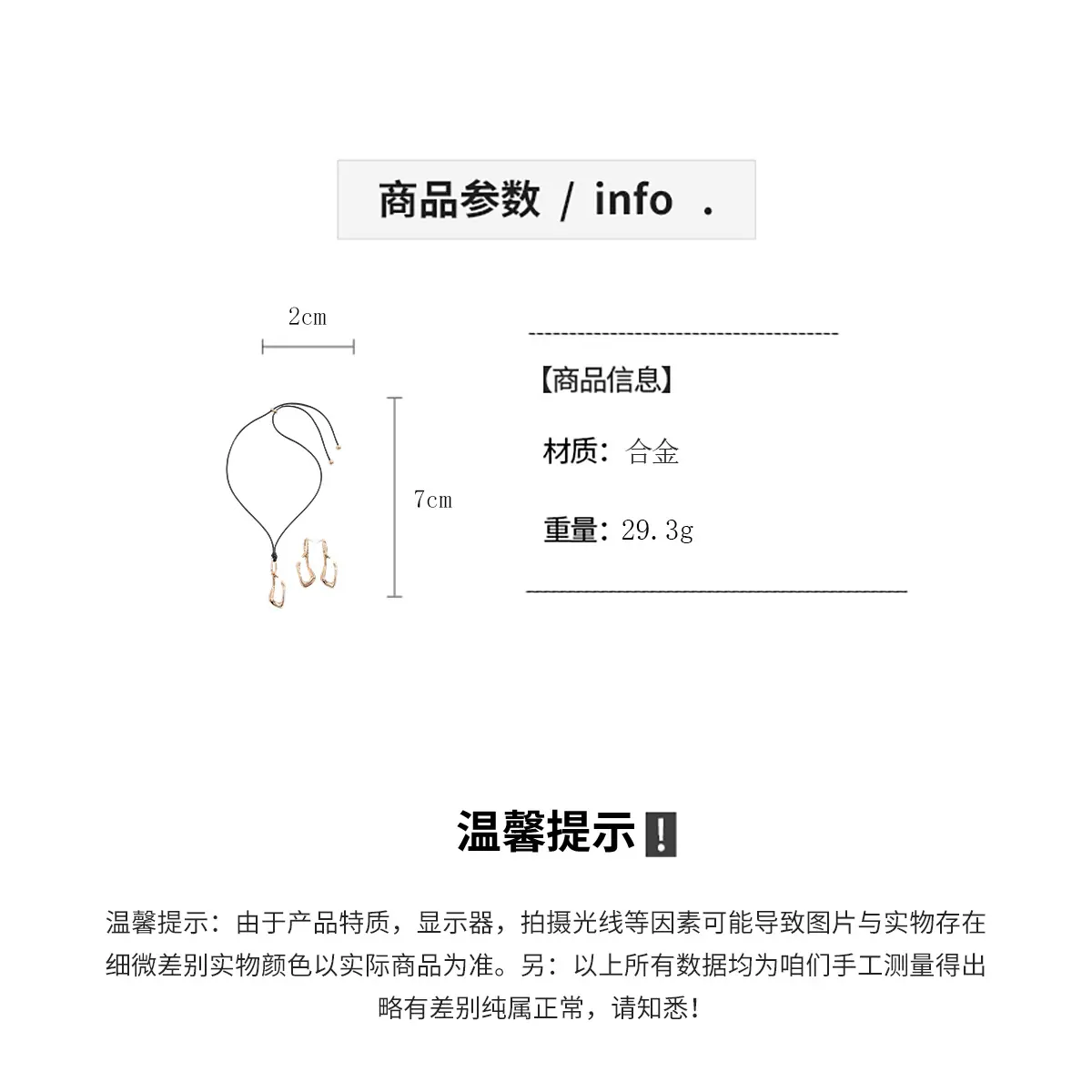 商品参数 / info .

2cm

7cm

【商品信息】

材质：合金

重量：29.3g

温馨提示❗

温馨提示：由于产品特质，显示器，拍摄光线等因素可能导致图片与实物存在细微差别实物颜色以实际商品为准。另：以上所有数据均为咱们手工测量得出略有差别纯属正常，请知悉！